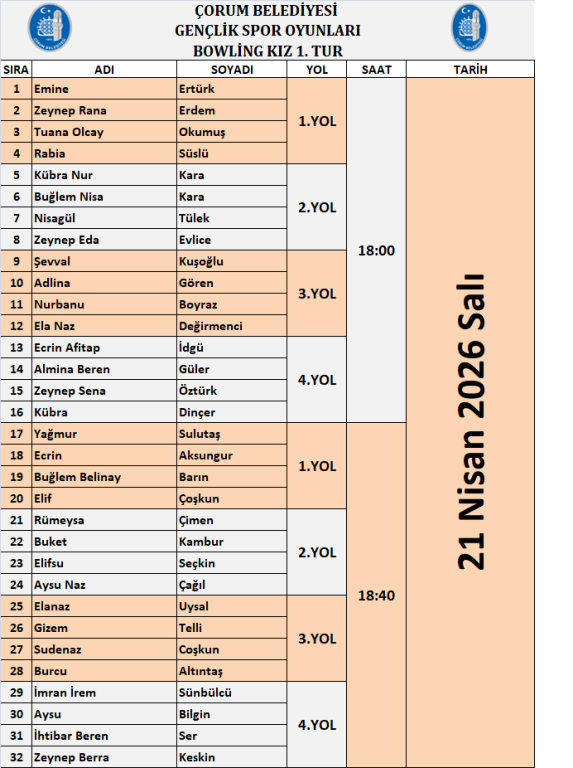 ÇORUM BELEDİYESİ
GENÇLİK SPOR OYUNLARI
BOWLİNG KIZ 1. TUR

| SIRA | ADI | SOYADI | YOL | SAAT | TARİH |
|---|---|---|---|---|---|
| 1 | Emine | Ertürk | 1.YOL | 18:00 | 21 Nisan 2026 Salı |
| 2 | Zeynep Rana | Erdem | | | |
| 3 | Tuana Olcay | Okumuş | | | |
| 4 | Rabia | Süslü | | | |
| 5 | Kübra Nur | Kara | 2.YOL | | |
| 6 | Buğlem Nisa | Kara | | | |
| 7 | Nisagül | Tülek | | | |
| 8 | Zeynep Eda | Evlice | | | |
| 9 | Şevval | Kuşoğlu | 3.YOL | | |
| 10 | Adlina | Gören | | | |
| 11 | Nurbanu | Boyraz | | | |
| 12 | Ela Naz | Değirmenci | | | |
| 13 | Ecrin Afitap | İdgü | 4.YOL | | |
| 14 | Almina Beren | Güler | | | |
| 15 | Zeynep Sena | Öztürk | | | |
| 16 | Kübra | Dinçer | | | |
| 17 | Yağmur | Sulutaş | 1.YOL | 18:40 | |
| 18 | Ecrin | Aksungur | | | |
| 19 | Buğlem Belinay | Barın | | | |
| 20 | Elif | Çoşkun | | | |
| 21 | Rümeysa | Çimen | 2.YOL | | |
| 22 | Buket | Kambur | | | |
| 23 | Elifsu | Seçkin | | | |
| 24 | Aysu Naz | Çağıl | | | |
| 25 | Elanaz | Uysal | 3.YOL | | |
| 26 | Gizem | Telli | | | |
| 27 | Sudenaz | Coşkun | | | |
| 28 | Burcu | Altıntaş | | | |
| 29 | İmran İrem | Sünbülcü | 4.YOL | | |
| 30 | Aysu | Bilgin | | | |
| 31 | İhtibar Beren | Ser | | | |
| 32 | Zeynep Berra | Keskin | | | |